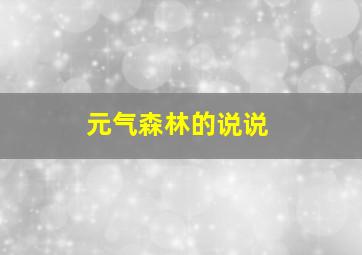 元气森林的说说